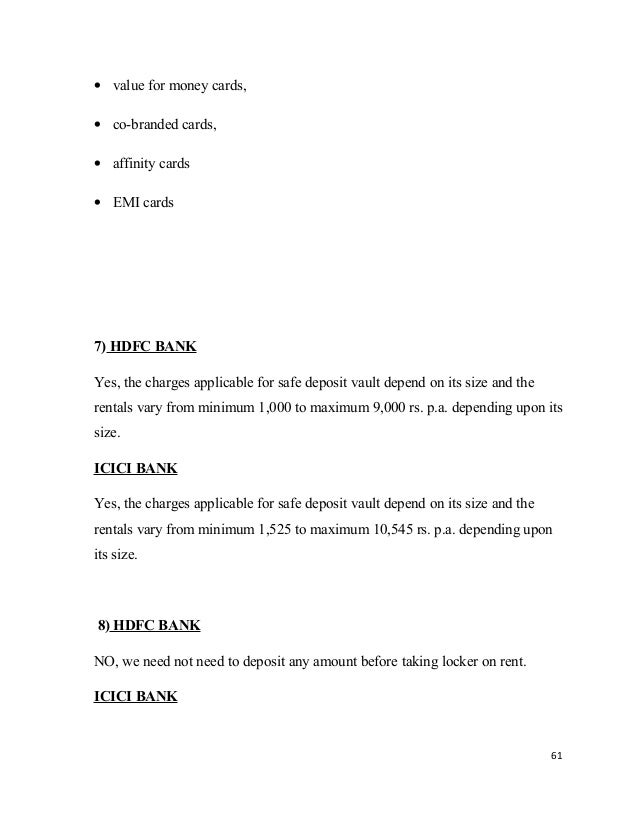 • value for money cards,

• co-branded cards,

• affinity cards

• EMI cards

7) HDFC BANK

Yes, the charges applicable for safe deposit vault depend on its size and the rentals vary from minimum 1,000 to maximum 9,000 rs. p.a. depending upon its size.

ICICI BANK

Yes, the charges applicable for safe deposit vault depend on its size and the rentals vary from minimum 1,525 to maximum 10,545 rs. p.a. depending upon its size.

8) HDFC BANK

NO, we need not need to deposit any amount before taking locker on rent.

ICICI BANK

61